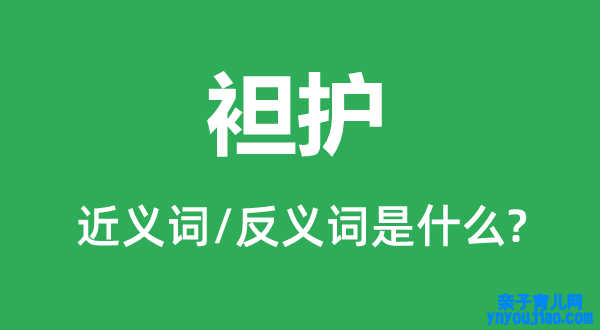 袒护

近义词/反义词是什么?

亲子育儿网
ynyoujiao.com